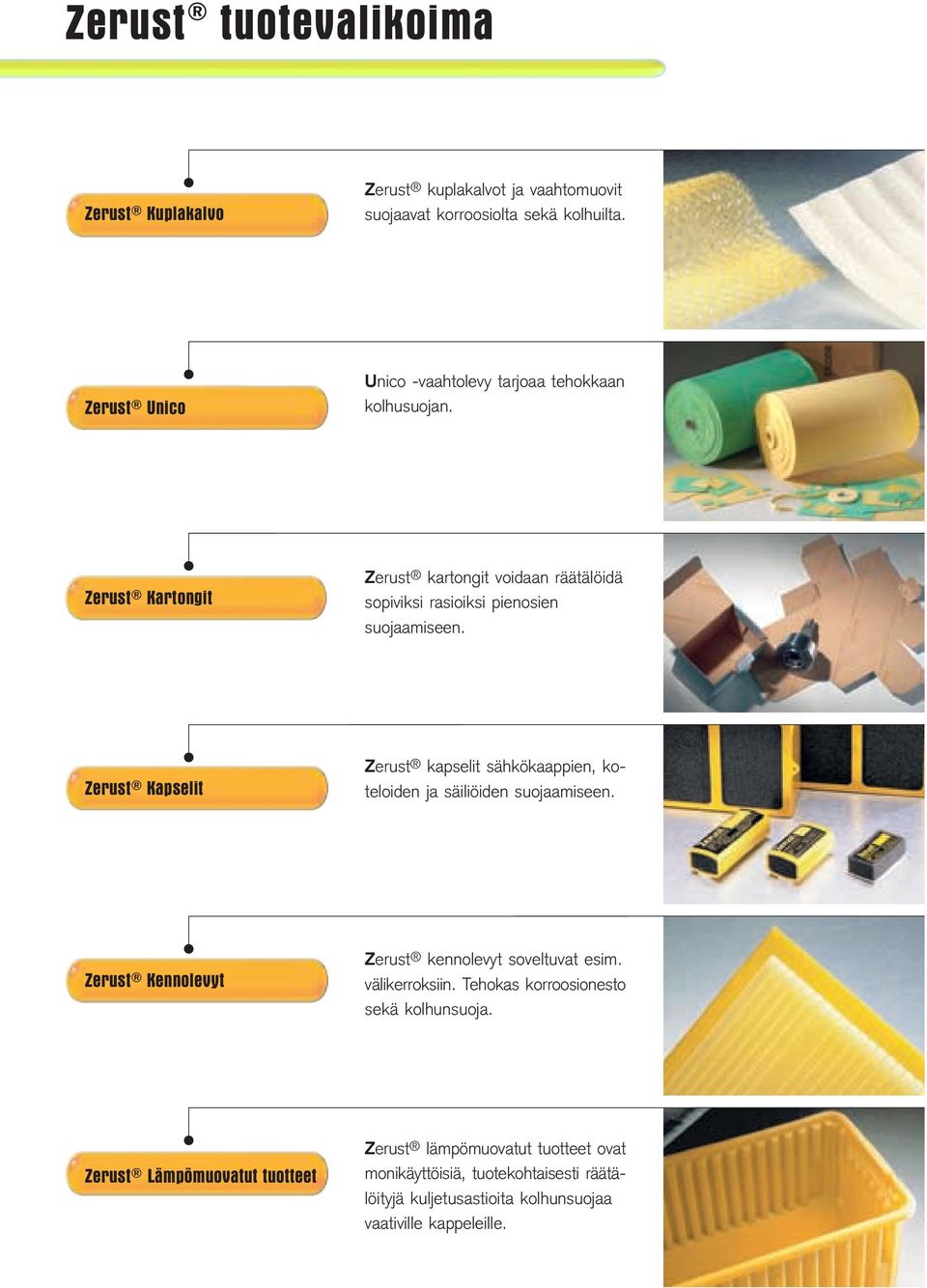 Zerust® tuotevalikoima

Zerust® Kuplakalvo

Zerust® kuplakalvot ja vaahtomuovit suojaavat korroosiolta sekä kolhuilta.

Zerust® Unico

Unico -vaahtolevy tarjoaa tehokkaan kolhusuojan.

Zerust® Kartongit

Zerust® kartongit voidaan räätälöidä sopiviksi rasioiksi pienosien suojaamiseen.

Zerust® Kapselit

Zerust® kapselit sähkökaappien, koteloiden ja säiliöiden suojaamiseen.

Zerust® Kennolevyt

Zerust® kennolevyt soveltuvat esim. välikerroksiin. Tehokas korroosionesto sekä kolhunsuoja.

Zerust® Lämpömuovatut tuotteet

Zerust® lämpömuovatut tuotteet ovat monikäyttöisiä, tuotekohtaisesti räätälöityjä kuljetusastioita kolhunsuojaa vaativille kappeleille.